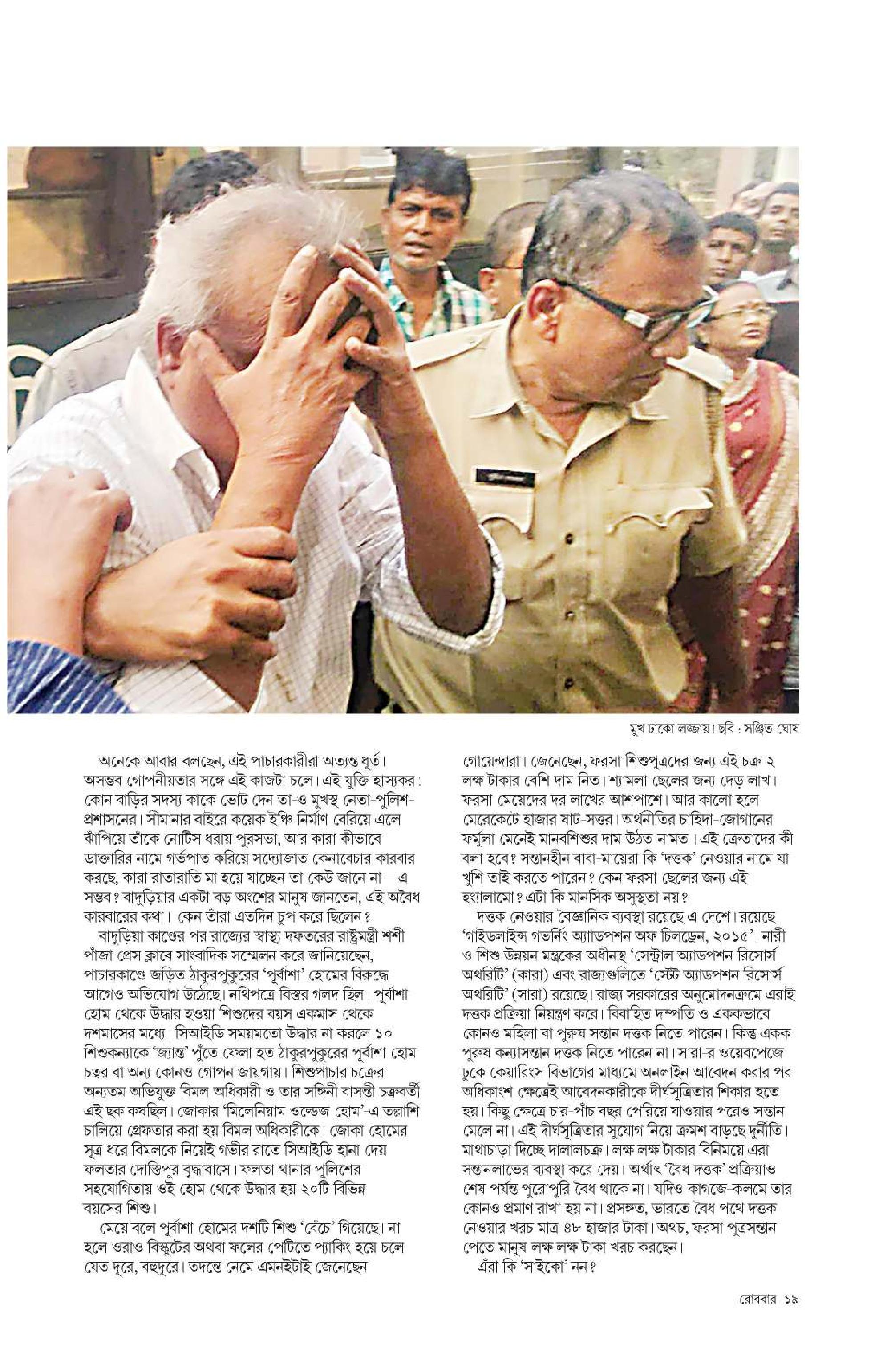 মুখ ঢাকো লজ্জায়! ছবি : সঞ্জিত ঘোষ

অনেকে আবার বলছেন, এই পাচারকারীরা অত্যন্ত ধূর্ত। অসম্ভব গোপনীয়তার সঙ্গে এই কাজটা চলে। এই যুক্তি হাস্যকর! কোন বাড়ির সদস্য কাকে ভোট দেন তা-ও মুখস্থ নেতা-পুলিশ-প্রশাসনের। সীমানার বাইরে কয়েক ইঞ্চি নির্মাণ বেরিয়ে এলে ঝাঁপিয়ে তাঁকে নোটিস ধরায় পুরসভা, আর কারা কীভাবে ডাক্তারির নামে গর্ভপাত করিয়ে সদ্যোজাত কেনাবেচার কারবার করছে, কারা রাতারাতি মা হয়ে যাচ্ছেন তা কেউ জানে না—এ সম্ভব? বাদুড়িয়ার একটা বড় অংশের মানুষ জানতেন, এই অবৈধ কারবারের কথা। কেন তাঁরা এতদিন চুপ করে ছিলেন?

বাদুড়িয়া কাণ্ডের পর রাজ্যের স্বাস্থ্য দফতরের রাষ্ট্রমন্ত্রী শশী পাঁজা প্রেস ক্লাবে সাংবাদিক সম্মেলন করে জানিয়েছেন, পাচারকাণ্ডে জড়িত ঠাকুরপুকুরের 'পূর্বাশা' হোমের বিরুদ্ধে আগেও অভিযোগ উঠেছে। নথিপত্রে বিস্তর গলদ ছিল। পূর্বাশা হোম থেকে উদ্ধার হওয়া শিশুদের বয়স একমাস থেকে দশমাসের মধ্যে। সিআইডি সময়মতো উদ্ধার না করলে ১০ শিশুকন্যাকে 'জ্যান্ত' পুঁতে ফেলা হত ঠাকুরপুকুরের পূর্বাশা হোম চত্বর বা অন্য কোনও গোপন জায়গায়। শিশুপাচার চক্রের অন্যতম অভিযুক্ত বিমল অধিকারী ও তার সঙ্গিনী বাসন্তী চক্রবর্তী এই ছক কষছিল। জোকার 'মিলেনিয়াম ওল্ডেজ হোম'-এ তল্লাশি চালিয়ে গ্রেফতার করা হয় বিমল অধিকারীকে। জোকা হোমের সূত্র ধরে বিমলকে নিয়েই গভীর রাতে সিআইডি হানা দেয় ফলতার দোস্তিপুর বৃদ্ধাবাসে। ফলতা থানার পুলিশের সহযোগিতায় ওই হোম থেকে উদ্ধার হয় ২০টি বিভিন্ন বয়সের শিশু।

মেয়ে বলে পূর্বাশা হোমের দশটি শিশু 'বেঁচে' গিয়েছে। না হলে ওরাও বিস্কুটের অথবা ফলের পেটিতে প্যাকিং হয়ে চলে যেত দূরে, বহুদূরে। তদন্তে নেমে এমনইটাই জেনেছেন গোয়েন্দারা। জেনেছেন, ফরসা শিশুপুত্রদের জন্য এই চক্র ২ লক্ষ টাকার বেশি দাম নিত। শ্যামলা ছেলের জন্য দেড় লাখ। ফরসা মেয়েদের দর লাখের আশপাশে। আর কালো হলে মেরেকেটে হাজার ষাট-সত্তর। অর্থনীতির চাহিদা-জোগানের ফর্মুলা মেনেই মানবশিশুর দাম উঠত-নামত। এই ক্রেতাদের কী বলা হবে? সন্তানহীন বাবা-মায়েরা কি 'দত্তক' নেওয়ার নামে যা খুশি তাই করতে পারেন? কেন ফরসা ছেলের জন্য এই হ্যাংলামো? এটা কি মানসিক অসুস্থতা নয়?

দত্তক নেওয়ার বৈজ্ঞানিক ব্যবস্থা রয়েছে এ দেশে। রয়েছে 'গাইডলাইন্স গভর্নিং অ্যাডপশন অফ চিলড্রেন, ২০১৫'। নারী ও শিশু উন্নয়ন মন্ত্রকের অধীনস্থ 'সেন্ট্রাল অ্যাডপশন রিসোর্স অথরিটি' (কারা) এবং রাজ্যগুলিতে 'স্টেট অ্যাডপশন রিসোর্স অথরিটি' (সারা) রয়েছে। রাজ্য সরকারের অনুমোদনক্রমে এরাই দত্তক প্রক্রিয়া নিয়ন্ত্রণ করে। বিবাহিত দম্পতি ও এককভাবে কোনও মহিলা বা পুরুষ সন্তান দত্তক নিতে পারেন। কিন্তু একক পুরুষ কন্যাসন্তান দত্তক নিতে পারেন না। সারা-র ওয়েবপেজে ঢুকে কেয়ারিংস বিভাগের মাধ্যমে অনলাইন আবেদন করার পর অধিকাংশ ক্ষেত্রেই আবেদনকারীকে দীর্ঘসূত্রিতার শিকার হতে হয়। কিছু ক্ষেত্রে চার-পাঁচ বছর পেরিয়ে যাওয়ার পরেও সন্তান মেলে না। এই দীর্ঘসূত্রিতার সুযোগ নিয়ে ক্রমশ বাড়ছে দুর্নীতি। মাথাচাড়া দিচ্ছে দালালচক্র। লক্ষ লক্ষ টাকার বিনিময়ে এরা সন্তানলাভের ব্যবস্থা করে দেয়। অর্থাৎ 'বৈধ দত্তক' প্রক্রিয়াও শেষ পর্যন্ত পুরোপুরি বৈধ থাকে না। যদিও কাগজে-কলমে তার কোনও প্রমাণ রাখা হয় না। প্রসঙ্গত, ভারতে বৈধ পথে দত্তক নেওয়ার খরচ মাত্র ৪৮ হাজার টাকা। অথচ, ফরসা পুত্রসন্তান পেতে মানুষ লক্ষ লক্ষ টাকা খরচ করছেন।

এঁরা কি 'সাইকো' নন?

রোববার ১৯